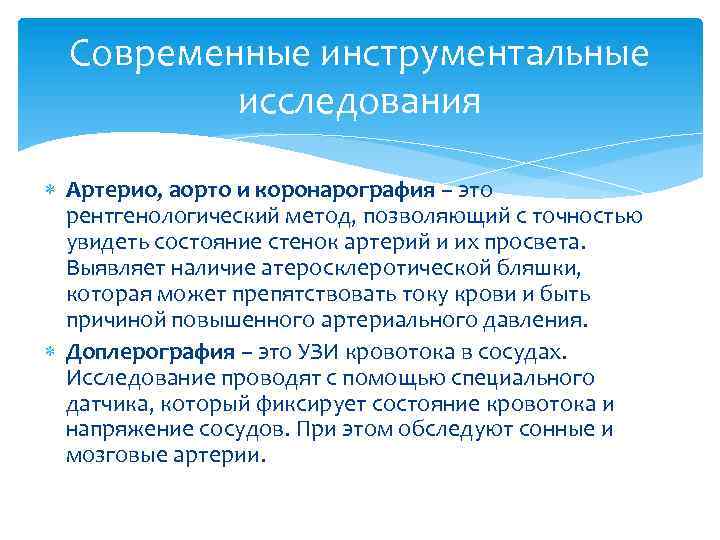 Современные инструментальные исследования

Артерио, аорто и коронарография – это рентгенологический метод, позволяющий с точностью увидеть состояние стенок артерий и их просвета. Выявляет наличие атеросклеротической бляшки, которая может препятствовать току крови и быть причиной повышенного артериального давления.

Доплерография – это УЗИ кровотока в сосудах. Исследование проводят с помощью специального датчика, который фиксирует состояние кровотока и напряжение сосудов. При этом обследуют сонные и мозговые артерии.